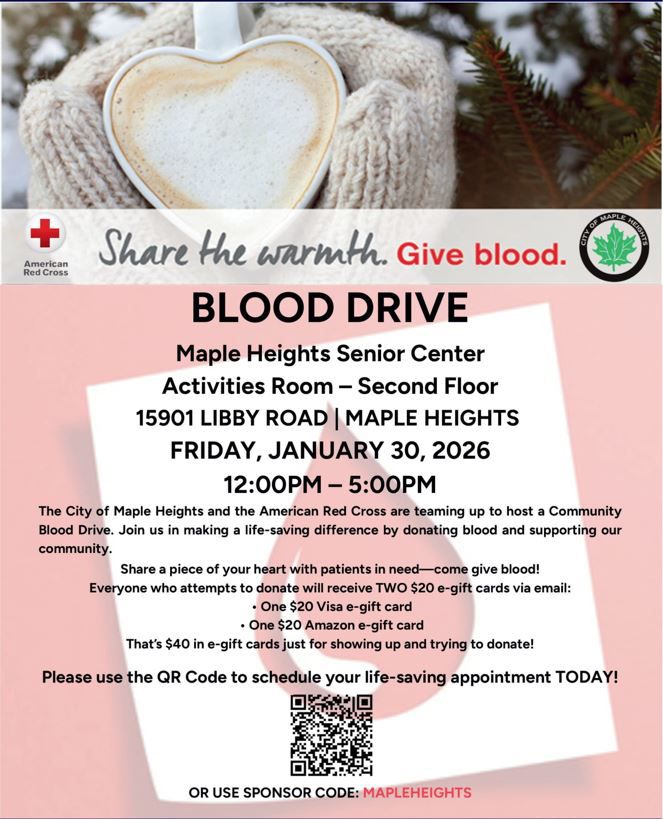 American Red Cross

Share the warmth. Give blood.

CITY OF MAPLE HEIGHTS

BLOOD DRIVE

Maple Heights Senior Center

Activities Room – Second Floor

15901 LIBBY ROAD | MAPLE HEIGHTS

FRIDAY, JANUARY 30, 2026

12:00PM – 5:00PM

The City of Maple Heights and the American Red Cross are teaming up to host a Community Blood Drive. Join us in making a life-saving difference by donating blood and supporting our community.

Share a piece of your heart with patients in need—come give blood!

Everyone who attempts to donate will receive TWO $20 e-gift cards via email:

• One $20 Visa e-gift card

• One $20 Amazon e-gift card

That's $40 in e-gift cards just for showing up and trying to donate!

Please use the QR Code to schedule your life-saving appointment TODAY!

OR USE SPONSOR CODE: MAPLEHEIGHTS